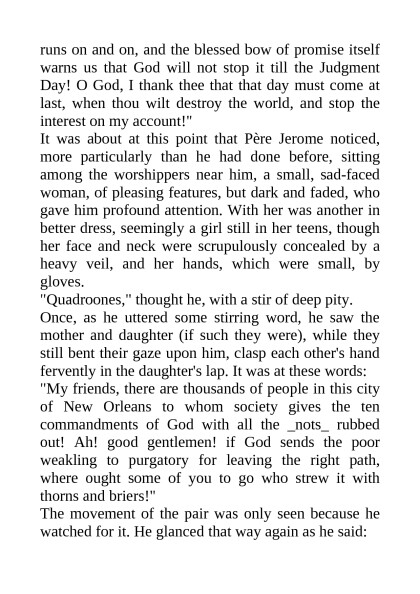 runs on and on, and the blessed bow of promise itself warns us that God will not stop it till the Judgment Day! O God, I thank thee that that day must come at last, when thou wilt destroy the world, and stop the interest on my account!"

It was about at this point that Père Jerome noticed, more particularly than he had done before, sitting among the worshippers near him, a small, sad-faced woman, of pleasing features, but dark and faded, who gave him profound attention. With her was another in better dress, seemingly a girl still in her teens, though her face and neck were scrupulously concealed by a heavy veil, and her hands, which were small, by gloves.

"Quadroones," thought he, with a stir of deep pity.

Once, as he uttered some stirring word, he saw the mother and daughter (if such they were), while they still bent their gaze upon him, clasp each other's hand fervently in the daughter's lap. It was at these words:

"My friends, there are thousands of people in this city of New Orleans to whom society gives the ten commandments of God with all the _nots_ rubbed out! Ah! good gentlemen! if God sends the poor weakling to purgatory for leaving the right path, where ought some of you to go who strew it with thorns and briers!"

The movement of the pair was only seen because he watched for it. He glanced that way again as he said: